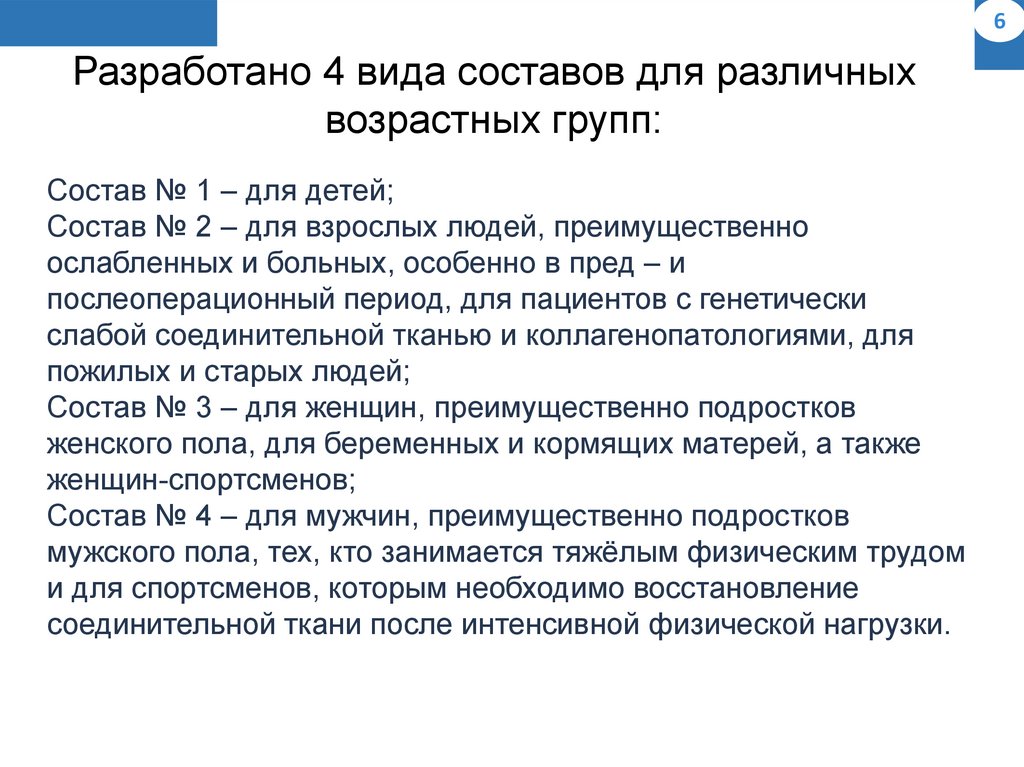 6

Разработано 4 вида составов для различных возрастных групп:

Состав № 1 – для детей;
Состав № 2 – для взрослых людей, преимущественно ослабленных и больных, особенно в пред – и послеоперационный период, для пациентов с генетически слабой соединительной тканью и коллагенопатологиями, для пожилых и старых людей;
Состав № 3 – для женщин, преимущественно подростков женского пола, для беременных и кормящих матерей, а также женщин-спортсменов;
Состав № 4 – для мужчин, преимущественно подростков мужского пола, тех, кто занимается тяжёлым физическим трудом и для спортсменов, которым необходимо восстановление соединительной ткани после интенсивной физической нагрузки.